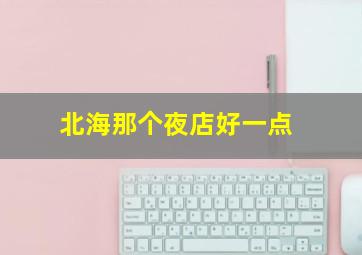 北海那个夜店好一点